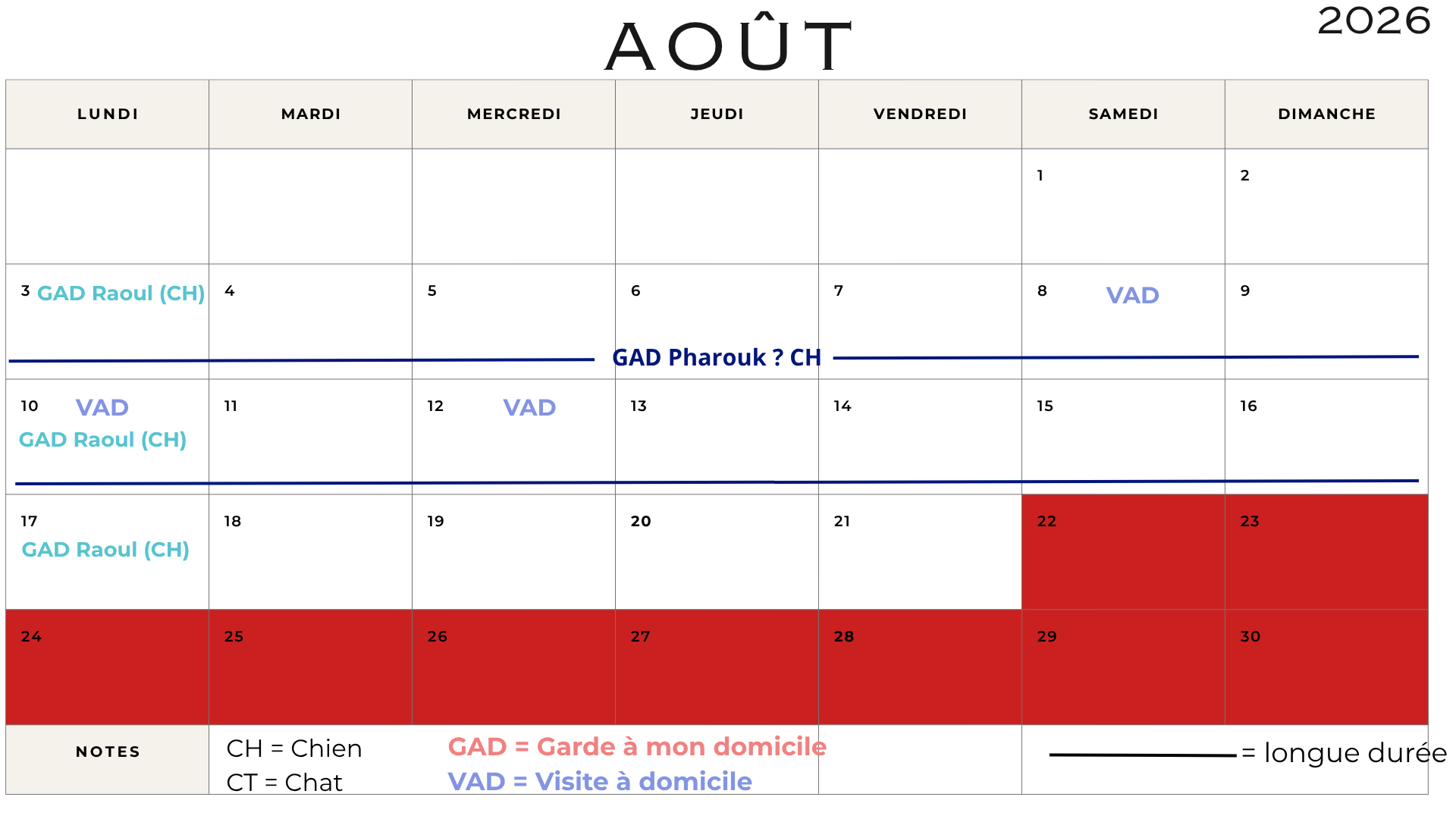 AOÛT

2026

| LUNDI | MARDI | MERCREDI | JEUDI | VENDREDI | SAMEDI | DIMANCHE |
|---|---|---|---|---|---|---|
| | | | | | 1 | 2 |
| 3 GAD Raoul (CH) | 4 | 5 | 6 GAD Pharouk ? CH | 7 | 8 VAD | 9 |
| 10 VAD GAD Raoul (CH) | 11 | 12 VAD | 13 | 14 | 15 | 16 |
| 17 GAD Raoul (CH) | 18 | 19 | 20 | 21 | 22 | 23 |
| 24 | 25 | 26 | 27 | 28 | 29 | 30 |

NOTES

CH = Chien
CT = Chat

GAD = Garde à mon domicile
VAD = Visite à domicile

= longue durée